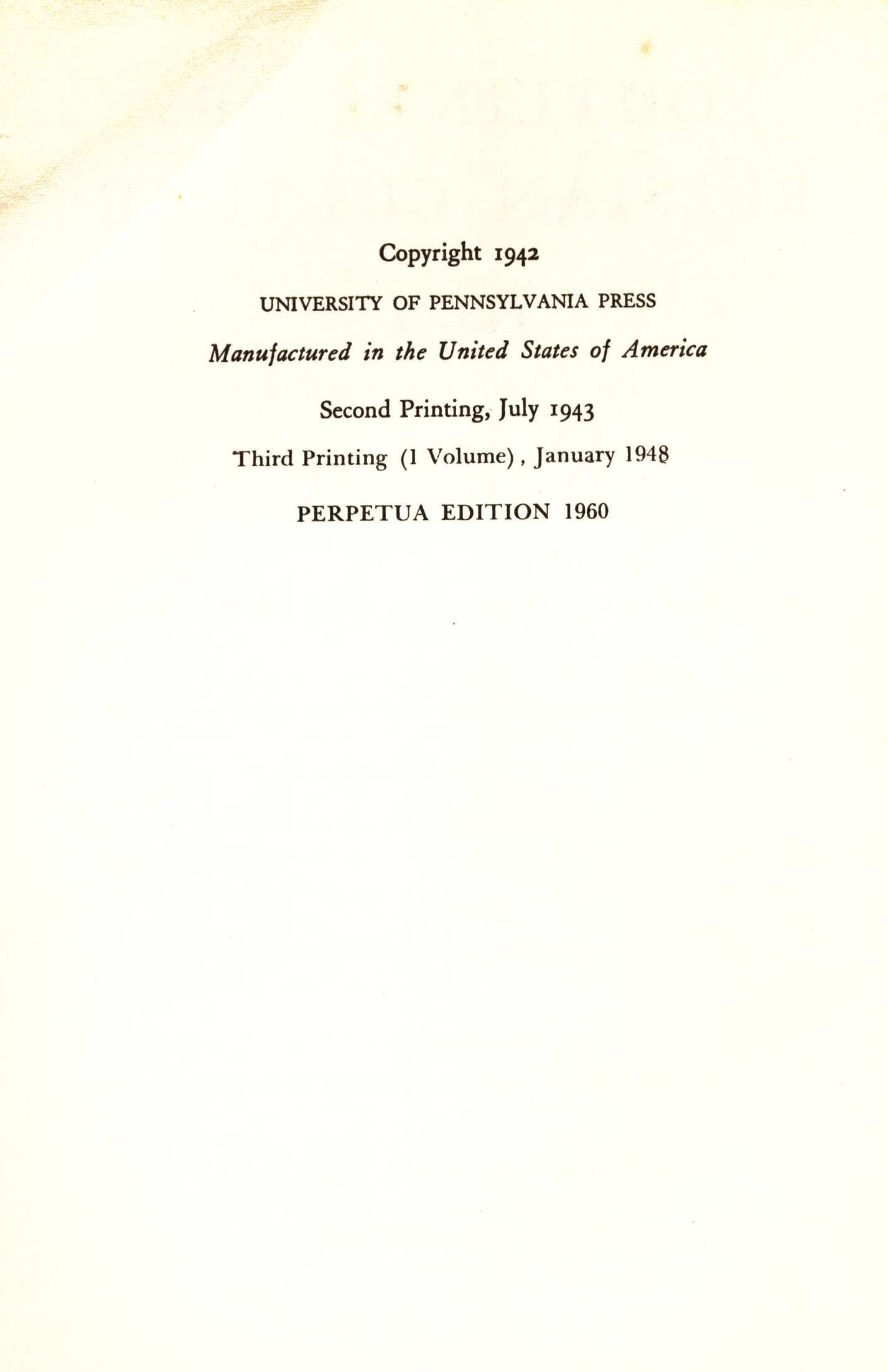 Copyright 1942

UNIVERSITY OF PENNSYLVANIA PRESS

Manufactured in the United States of America

Second Printing, July 1943

Third Printing (1 Volume), January 1948

PERPETUA EDITION 1960